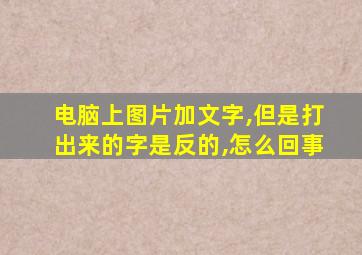 电脑上图片加文字,但是打出来的字是反的,怎么回事